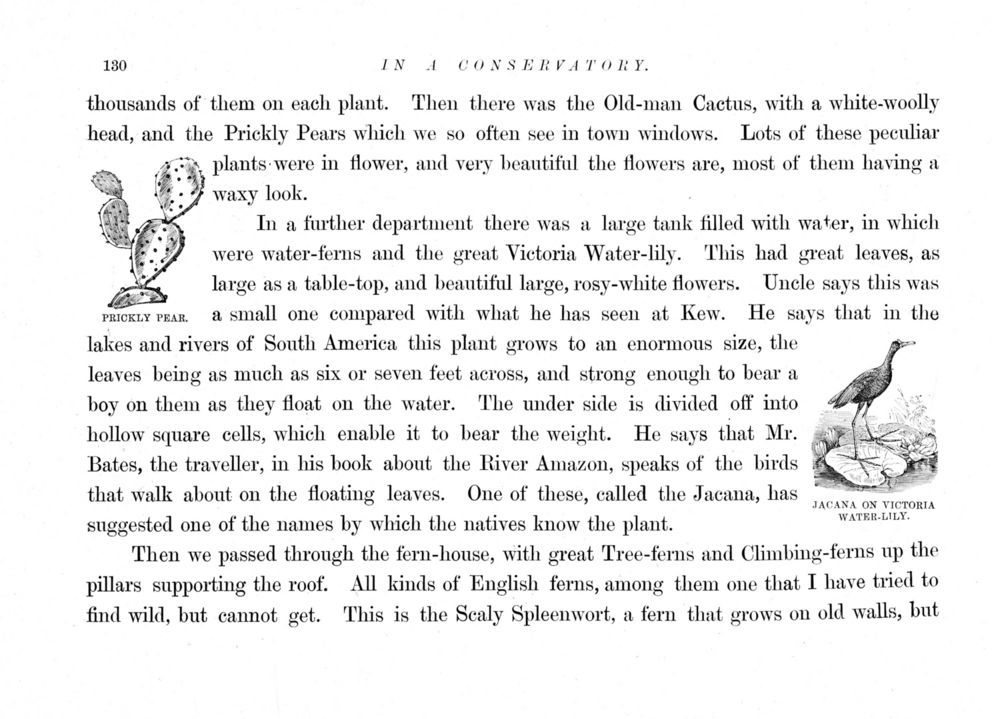 130 IN A CONSERVATORY.

thousands of them on each plant. Then there was the Old-man Cactus, with a white-woolly head, and the Prickly Pears which we so often see in town windows. Lots of these peculiar plants were in flower, and very beautiful the flowers are, most of them having a waxy look.

PRICKLY PEAR.

In a further department there was a large tank filled with water, in which were water-ferns and the great Victoria Water-lily. This had great leaves, as large as a table-top, and beautiful large, rosy-white flowers. Uncle says this was a small one compared with what he has seen at Kew. He says that in the lakes and rivers of South America this plant grows to an enormous size, the leaves being as much as six or seven feet across, and strong enough to bear a boy on them as they float on the water. The under side is divided off into hollow square cells, which enable it to bear the weight. He says that Mr. Bates, the traveller, in his book about the River Amazon, speaks of the birds that walk about on the floating leaves. One of these, called the Jacana, has suggested one of the names by which the natives know the plant.

JACANA ON VICTORIA WATER-LILY.

Then we passed through the fern-house, with great Tree-ferns and Climbing-ferns up the pillars supporting the roof. All kinds of English ferns, among them one that I have tried to find wild, but cannot get. This is the Scaly Spleenwort, a fern that grows on old walls, but